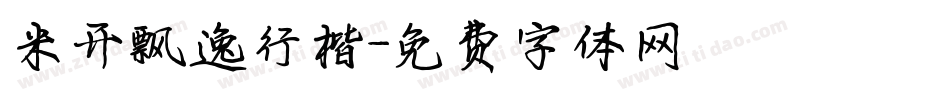 米开飘逸行楷-免费字体网